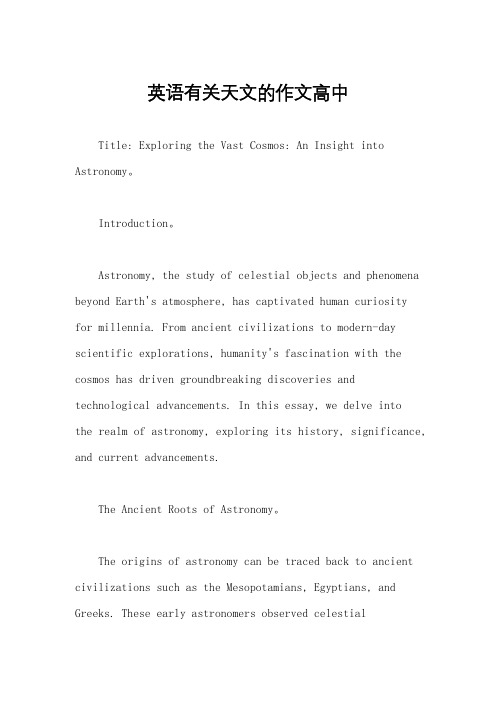 英语有关天文的作文高中

Title: Exploring the Vast Cosmos: An Insight into Astronomy。

Introduction。

Astronomy, the study of celestial objects and phenomena beyond Earth's atmosphere, has captivated human curiosity for millennia. From ancient civilizations to modern-day scientific explorations, humanity's fascination with the cosmos has driven groundbreaking discoveries and technological advancements. In this essay, we delve into the realm of astronomy, exploring its history, significance, and current advancements.

The Ancient Roots of Astronomy。

The origins of astronomy can be traced back to ancient civilizations such as the Mesopotamians, Egyptians, and Greeks. These early astronomers observed celestial